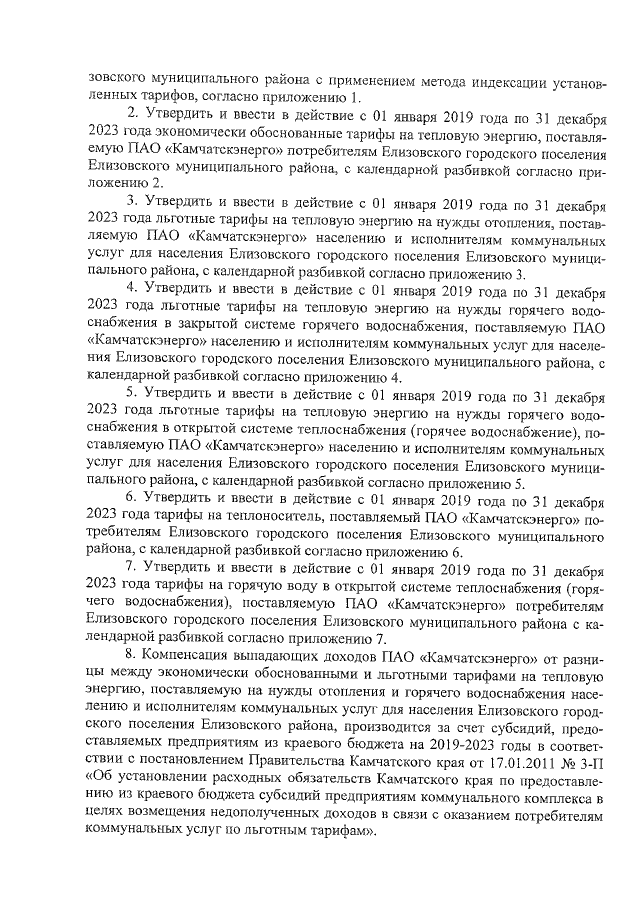 зовского муниципального района с применением метода индексации установленных тарифов, согласно приложению 1.

2. Утвердить и ввести в действие с 01 января 2019 года по 31 декабря 2023 года экономически обоснованные тарифы на тепловую энергию, поставляемую ПАО «Камчатскэнерго» потребителям Елизовского городского поселения Елизовского муниципального района, с календарной разбивкой согласно приложению 2.

3. Утвердить и ввести в действие с 01 января 2019 года по 31 декабря 2023 года льготные тарифы на тепловую энергию на нужды отопления, поставляемую ПАО «Камчатскэнерго» населению и исполнителям коммунальных услуг для населения Елизовского городского поселения Елизовского муниципального района, с календарной разбивкой согласно приложению 3.

4. Утвердить и ввести в действие с 01 января 2019 года по 31 декабря 2023 года льготные тарифы на тепловую энергию на нужды горячего водоснабжения в закрытой системе горячего водоснабжения, поставляемую ПАО «Камчатскэнерго» населению и исполнителям коммунальных услуг для населения Елизовского городского поселения Елизовского муниципального района, с календарной разбивкой согласно приложению 4.

5. Утвердить и ввести в действие с 01 января 2019 года по 31 декабря 2023 года льготные тарифы на тепловую энергию на нужды горячего водоснабжения в открытой системе теплоснабжения (горячее водоснабжение), поставляемую ПАО «Камчатскэнерго» населению и исполнителям коммунальных услуг для населения Елизовского городского поселения Елизовского муниципального района, с календарной разбивкой согласно приложению 5.

6. Утвердить и ввести в действие с 01 января 2019 года по 31 декабря 2023 года тарифы на теплоноситель, поставляемый ПАО «Камчатскэнерго» потребителям Елизовского городского поселения Елизовского муниципального района, с календарной разбивкой согласно приложению 6.

7. Утвердить и ввести в действие с 01 января 2019 года по 31 декабря 2023 года тарифы на горячую воду в открытой системе теплоснабжения (горячего водоснабжения), поставляемую ПАО «Камчатскэнерго» потребителям Елизовского городского поселения Елизовского муниципального района с календарной разбивкой согласно приложению 7.

8. Компенсация выпадающих доходов ПАО «Камчатскэнерго» от разницы между экономически обоснованными и льготными тарифами на тепловую энергию, поставляемую на нужды отопления и горячего водоснабжения населению и исполнителям коммунальных услуг для населения Елизовского городского поселения Елизовского района, производится за счет субсидий, предоставляемых предприятиям из краевого бюджета на 2019-2023 годы в соответствии с постановлением Правительства Камчатского края от 17.01.2011 № 3-П «Об установлении расходных обязательств Камчатского края по предоставлению из краевого бюджета субсидий предприятиям коммунального комплекса в целях возмещения недополученных доходов в связи с оказанием потребителям коммунальных услуг по льготным тарифам».